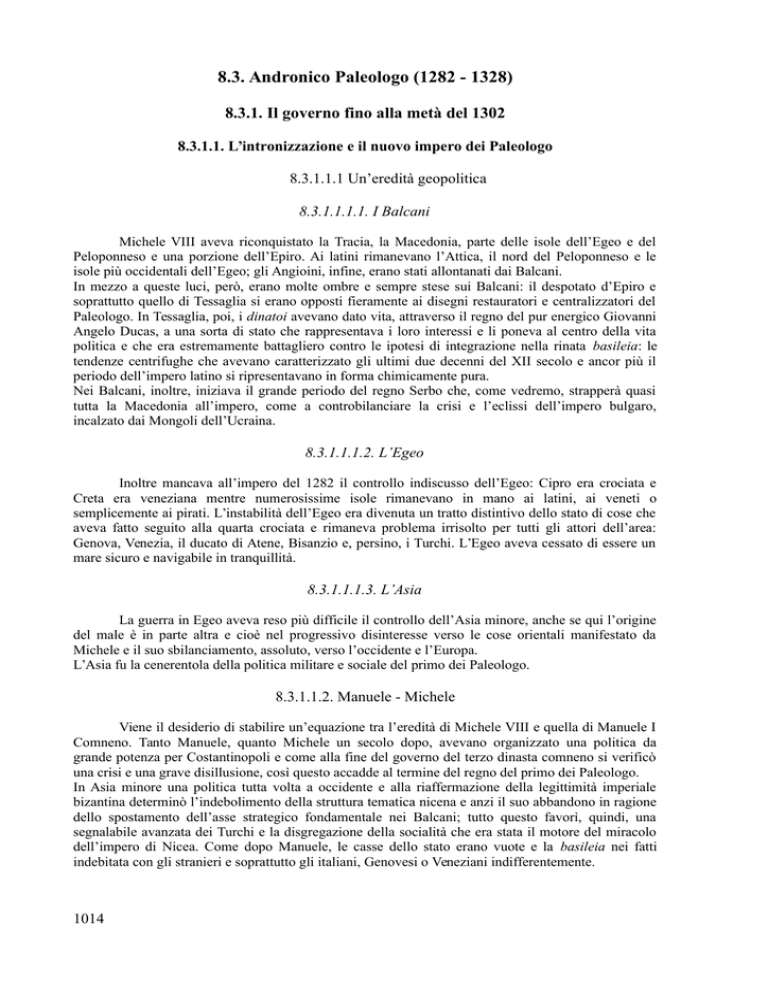 8.3. Andronico Paleologo (1282 - 1328)

8.3.1. Il governo fino alla metà del 1302

8.3.1.1. L'intronizzazione e il nuovo impero dei Paleologo

8.3.1.1.1 Un'eredità geopolitica

8.3.1.1.1.1. I Balcani

Michele VIII aveva riconquistato la Tracia, la Macedonia, parte delle isole dell'Egeo e del Peloponneso e una porzione dell'Epiro. Ai latini rimanevano l'Attica, il nord del Peloponneso e le isole più occidentali dell'Egeo; gli Angioini, infine, erano stati allontanati dai Balcani.
In mezzo a queste luci, però, erano molte ombre e sempre stese sui Balcani: il despotato d'Epiro e soprattutto quello di Tessaglia si erano opposti fieramente ai disegni restauratori e centralizzatori del Paleologo. In Tessaglia, poi, i dinatoi avevano dato vita, attraverso il regno del pur energico Giovanni Angelo Ducas, a una sorta di stato che rappresentava i loro interessi e li poneva al centro della vita politica e che era estremamente battagliero contro le ipotesi di integrazione nella rinata basileia: le tendenze centrifughe che avevano caratterizzato gli ultimi due decenni del XII secolo e ancor più il periodo dell'impero latino si ripresentavano in forma chimicamente pura.
Nei Balcani, inoltre, iniziava il grande periodo del regno Serbo che, come vedremo, strapperà quasi tutta la Macedonia all'impero, come a controbilanciare la crisi e l'eclissi dell'impero bulgaro, incalzato dai Mongoli dell'Ucraina.

8.3.1.1.1.2. L'Egeo

Inoltre mancava all'impero del 1282 il controllo indiscusso dell'Egeo: Cipro era crociata e Creta era veneziana mentre numerosissime isole rimanevano in mano ai latini, ai veneti o semplicemente ai pirati. L'instabilità dell'Egeo era divenuta un tratto distintivo dello stato di cose che aveva fatto seguito alla quarta crociata e rimaneva problema irrisolto per tutti gli attori dell'area: Genova, Venezia, il ducato di Atene, Bisanzio e, persino, i Turchi. L'Egeo aveva cessato di essere un mare sicuro e navigabile in tranquillità.

8.3.1.1.1.3. L'Asia

La guerra in Egeo aveva reso più difficile il controllo dell'Asia minore, anche se qui l'origine del male è in parte altra e cioè nel progressivo disinteresse verso le cose orientali manifestato da Michele e il suo sbilanciamento, assoluto, verso l'occidente e l'Europa.
L'Asia fu la cenerentola della politica militare e sociale del primo dei Paleologo.

8.3.1.1.2. Manuele - Michele

Viene il desiderio di stabilire un'equazione tra l'eredità di Michele VIII e quella di Manuele I Comneno. Tanto Manuele, quanto Michele un secolo dopo, avevano organizzato una politica da grande potenza per Costantinopoli e come alla fine del governo del terzo dinasta comneno si verificò una crisi e una grave disillusione, così questo accadde al termine del regno del primo dei Paleologo.
In Asia minore una politica tutta volta a occidente e alla riaffermazione della legittimità imperiale bizantina determinò l'indebolimento della struttura tematica nicena e anzi il suo abbandono in ragione dello spostamento dell'asse strategico fondamentale nei Balcani; tutto questo favorì, quindi, una segnalabile avanzata dei Turchi e la disgregazione della socialità che era stata il motore del miracolo dell'impero di Nicea. Come dopo Manuele, le casse dello stato erano vuote e la basileia nei fatti indebitata con gli stranieri e soprattutto gli italiani, Genovesi o Veneziani indifferentemente.

1014